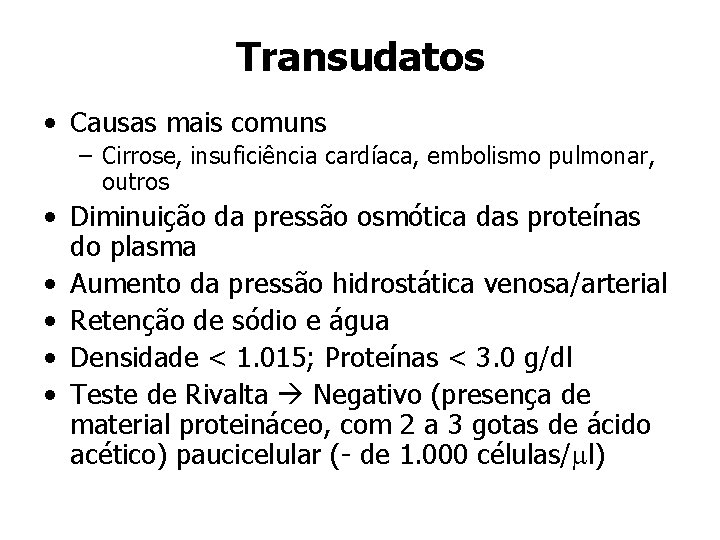 Transudatos

• Causas mais comuns
- Cirrose, insuficiência cardíaca, embolismo pulmonar, outros
• Diminuição da pressão osmótica das proteínas do plasma
• Aumento da pressão hidrostática venosa/arterial
• Retenção de sódio e água
• Densidade < 1.015; Proteínas < 3.0 g/dl
• Teste de Rivalta → Negativo (presença de material proteináceo, com 2 a 3 gotas de ácido acético) paucicelular (- de 1.000 células/μl)